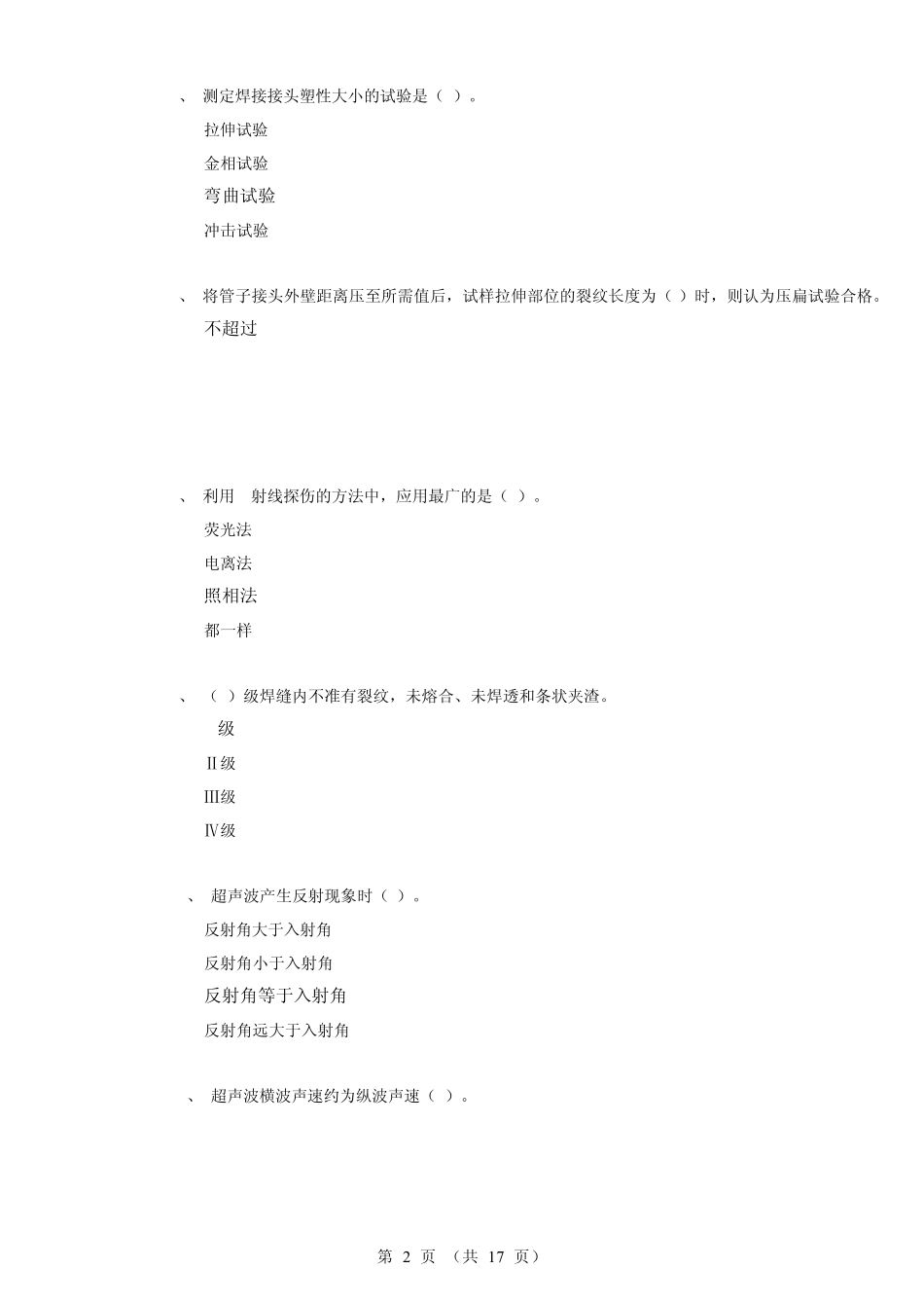 、 测定焊接接头塑性大小的试验是（ ）。

拉伸试验

金相试验

弯曲试验

冲击试验

、 将管子接头外壁距离压至所需值后，试样拉伸部位的裂纹长度为（ ）时，则认为压扁试验合格。

不超过

、 利用 射线探伤的方法中，应用最广的是（ ）。

荧光法

电离法

照相法

都一样

、 （ ）级焊缝内不准有裂纹，未熔合、未焊透和条状夹渣。

级

Ⅱ级

Ⅲ级

Ⅳ级

、 超声波产生反射现象时（ ）。

反射角大于入射角

反射角小于入射角

反射角等于入射角

反射角远大于入射角

、 超声波横波声速约为纵波声速（ ）。

第 2 页 （共 17 页）